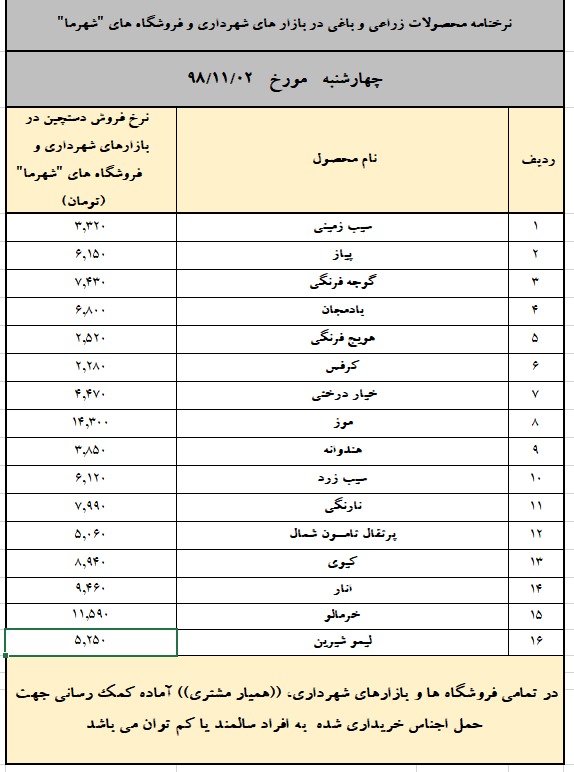 نرخنامه محصولات زراعی و باغی در بازار های شهرداری و فروشگاه های "شهرما"

چهارشنبه مورخ ۹۸/۱۱/۰۲

| ردیف | نام محصول | نرخ فروش دستچین در بازارهای شهرداری و فروشگاه های "شهرما" (تومان) |
|---|---|---|
| ۱ | سیب زمینی | ۳,۳۲۰ |
| ۲ | پیاز | ۶,۱۵۰ |
| ۳ | گوجه فرنگی | ۷,۴۳۰ |
| ۴ | بادمجان | ۶,۸۰۰ |
| ۵ | هویج فرنگی | ۲,۵۲۰ |
| ۶ | کرفس | ۲,۲۸۰ |
| ۷ | خیار درختی | ۴,۴۷۰ |
| ۸ | موز | ۱۴,۳۰۰ |
| ۹ | هندوانه | ۳,۸۵۰ |
| ۱۰ | سیب زرد | ۶,۱۲۰ |
| ۱۱ | نارنگی | ۷,۹۹۰ |
| ۱۲ | پرتقال تامسون شمال | ۵,۰۶۰ |
| ۱۳ | کیوی | ۸,۹۴۰ |
| ۱۴ | انار | ۹,۴۶۰ |
| ۱۵ | خرمالو | ۱۱,۵۹۰ |
| ۱۶ | لیمو شیرین | ۵,۲۵۰ |

در تمامی فروشگاه ها و بازارهای شهرداری، ((همیار مشتری)) آماده کمک رسانی جهت حمل اجناس خریداری شده به افراد سالمند یا کم توان می باشد